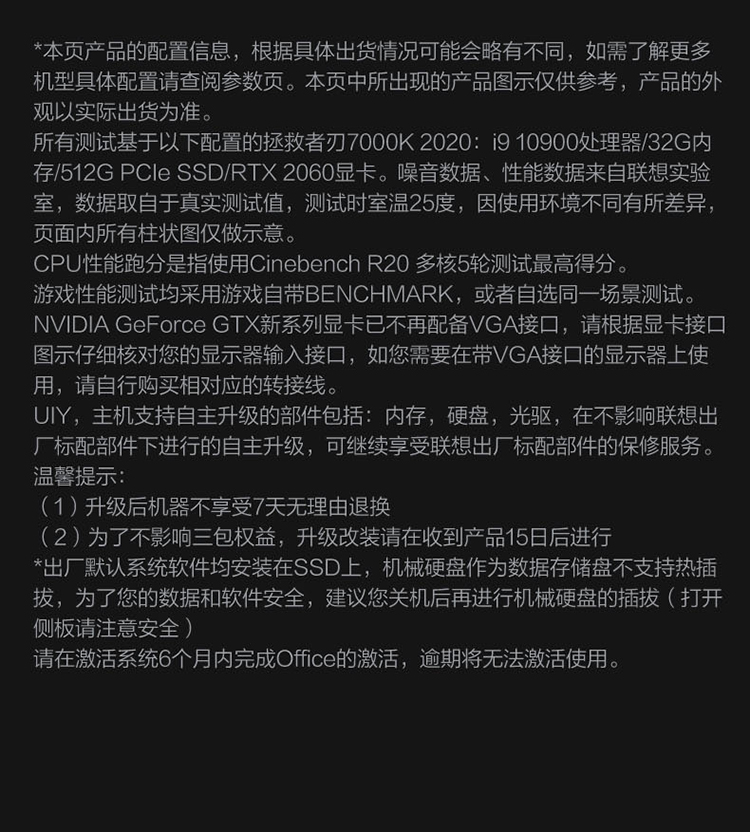 *本页产品的配置信息，根据具体出货情况可能会略有不同，如需了解更多机型具体配置请查阅参数页。本页中所出现的产品图示仅供参考，产品的外观以实际出货为准。

所有测试基于以下配置的拯救者刃7000K 2020：i9 10900处理器/32G内存/512G PCIe SSD/RTX 2060显卡。噪音数据、性能数据来自联想实验室，数据取自于真实测试值，测试时室温25度，因使用环境不同有所差异，页面内所有柱状图仅做示意。

CPU性能跑分是指使用Cinebench R20 多核5轮测试最高得分。

游戏性能测试均采用游戏自带BENCHMARK，或者自选同一场景测试。

NVIDIA GeForce GTX新系列显卡已不再配备VGA接口，请根据显卡接口图示仔细核对您的显示器输入接口，如您需要在带VGA接口的显示器上使用，请自行购买相对应的转接线。

UIY，主机支持自主升级的部件包括：内存，硬盘，光驱，在不影响联想出厂标配部件下进行的自主升级，可继续享受联想出厂标配部件的保修服务。

温馨提示：
（1）升级后机器不享受7天无理由退换
（2）为了不影响三包权益，升级改装请在收到产品15日后进行

*出厂默认系统软件均安装在SSD上，机械硬盘作为数据存储盘不支持热插拔，为了您的数据和软件安全，建议您关机后再进行机械硬盘的插拔（打开侧板请注意安全）

请在激活系统6个月内完成Office的激活，逾期将无法激活使用。